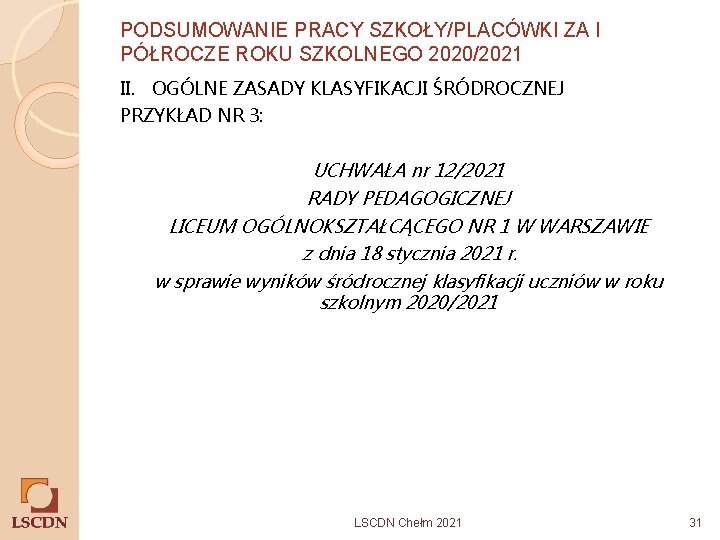 PODSUMOWANIE PRACY SZKOŁY/PLACÓWKI ZA I PÓŁROCZE ROKU SZKOLNEGO 2020/2021

II. OGÓLNE ZASADY KLASYFIKACJI ŚRÓDROCZNEJ

PRZYKŁAD NR 3:

UCHWAŁA nr 12/2021
RADY PEDAGOGICZNEJ
LICEUM OGÓLNOKSZTAŁCĄCEGO NR 1 W WARSZAWIE
z dnia 18 stycznia 2021 r.
w sprawie wyników śródrocznej klasyfikacji uczniów w roku szkolnym 2020/2021

LSCDN

LSCDN Chełm 2021

31